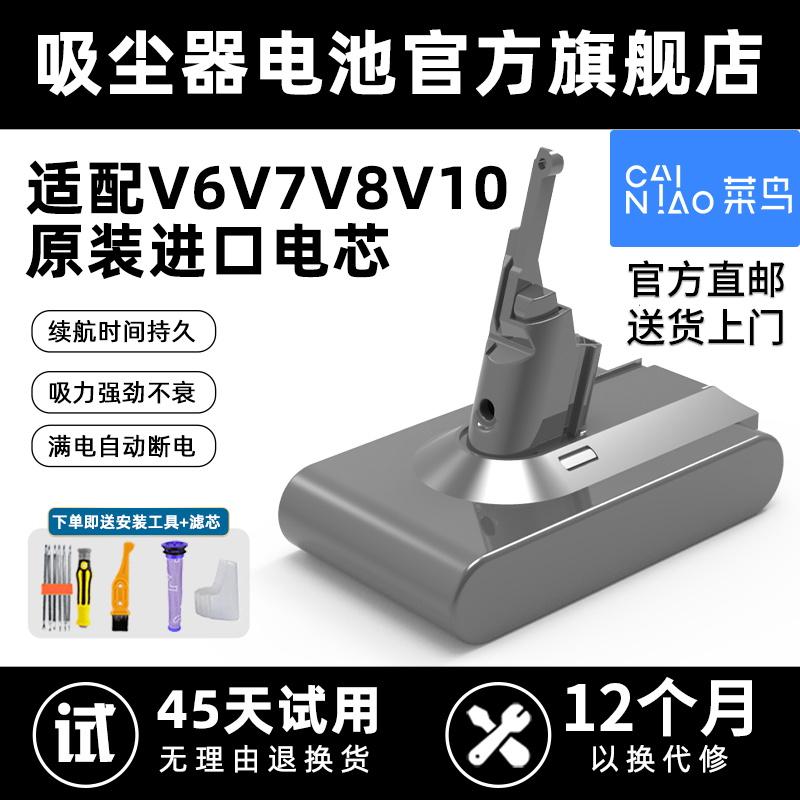 吸尘器电池官方旗舰店

适配V6V7V8V10
原装进口电芯

CAI NIAO 菜鸟

官方直邮
送货上门

续航时间持久

吸力强劲不衰

满电自动断电

下单即送安装工具+滤芯

试 45天试用
无理由退换货

12个月
以换代修